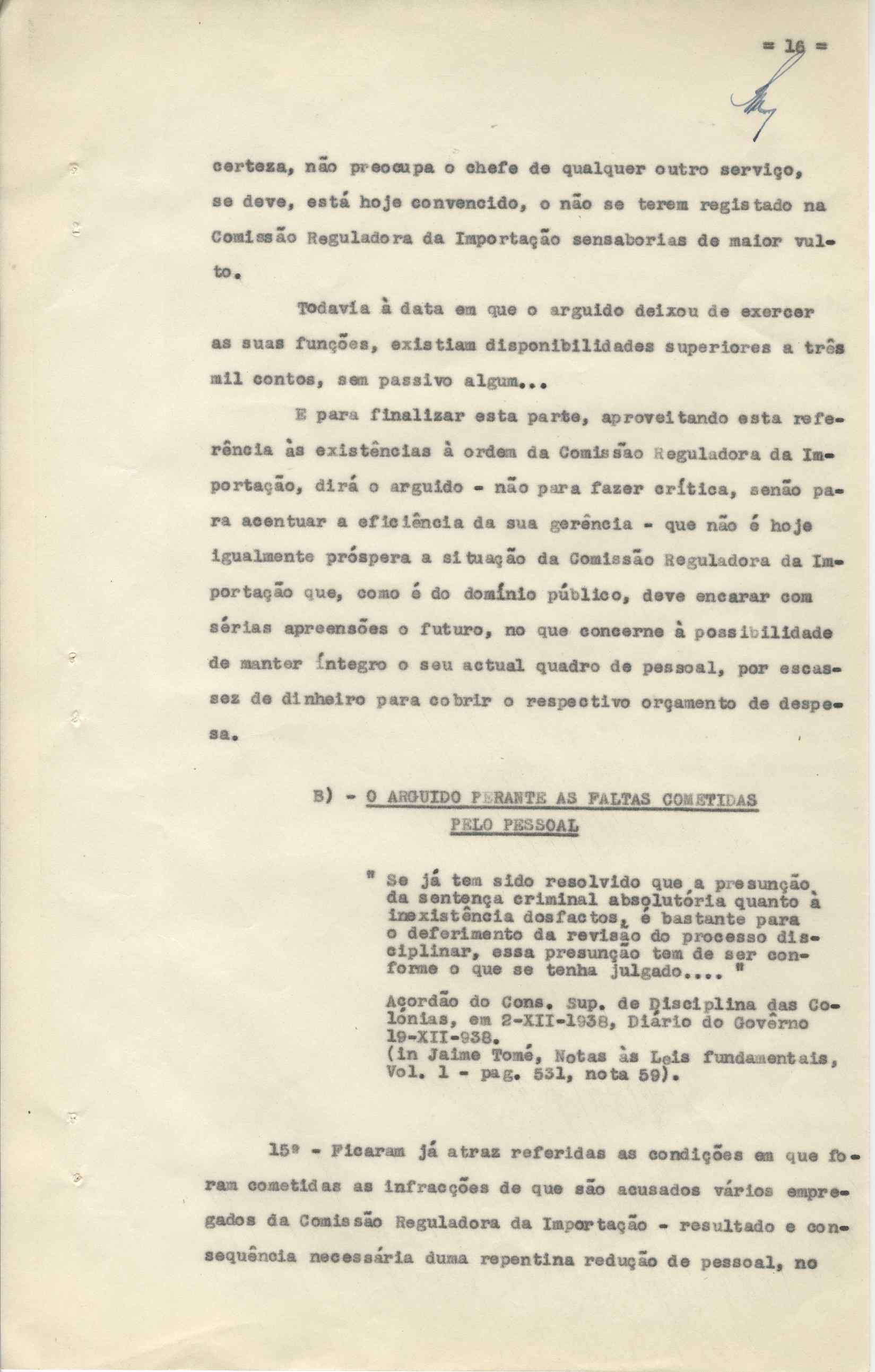 = 16 =

certeza, não preocupa o chefe de qualquer outro serviço, se deve, está hoje convencido, o não se terem registado na Comissão Reguladora da Importação sensaborias de maior vulto.

Todavia à data em que o arguido deixou de exercer as suas funções, existiam disponibilidades superiores a três mil contos, sem passivo algum...

E para finalizar esta parte, aproveitando esta referência às existências à ordem da Comissão Reguladora da Importação, dirá o arguido - não para fazer crítica, senão para acentuar a eficiência da sua gerência - que não é hoje igualmente próspera a situação da Comissão Reguladora da Importação que, como é do domínio público, deve encarar com sérias apreensões o futuro, no que concerne à possibilidade de manter íntegro o seu actual quadro de pessoal, por escassez de dinheiro para cobrir o respectivo orçamento de despesa.

B) - O ARGUIDO PERANTE AS FALTAS COMETIDAS PELO PESSOAL

" Se já tem sido resolvido que a presunção da sentença criminal absolutória quanto à inexistência dosfactos, é bastante para o deferimento da revisão do processo disciplinar, essa presunção tem de ser conforme o que se tenha julgado.... "

Acordão do Cons. Sup. de Disciplina das Colónias, em 2-XII-1938, Diário do Govêrno 19-XII-938.
(in Jaime Tomé, Notas às Leis fundamentais, Vol. 1 - pag. 531, nota 59).

15º - Ficaram já atraz referidas as condições em que foram cometidas as infracções de que são acusados vários empregados da Comissão Reguladora da Importação - resultado e consequência necessária duma repentina redução de pessoal, no